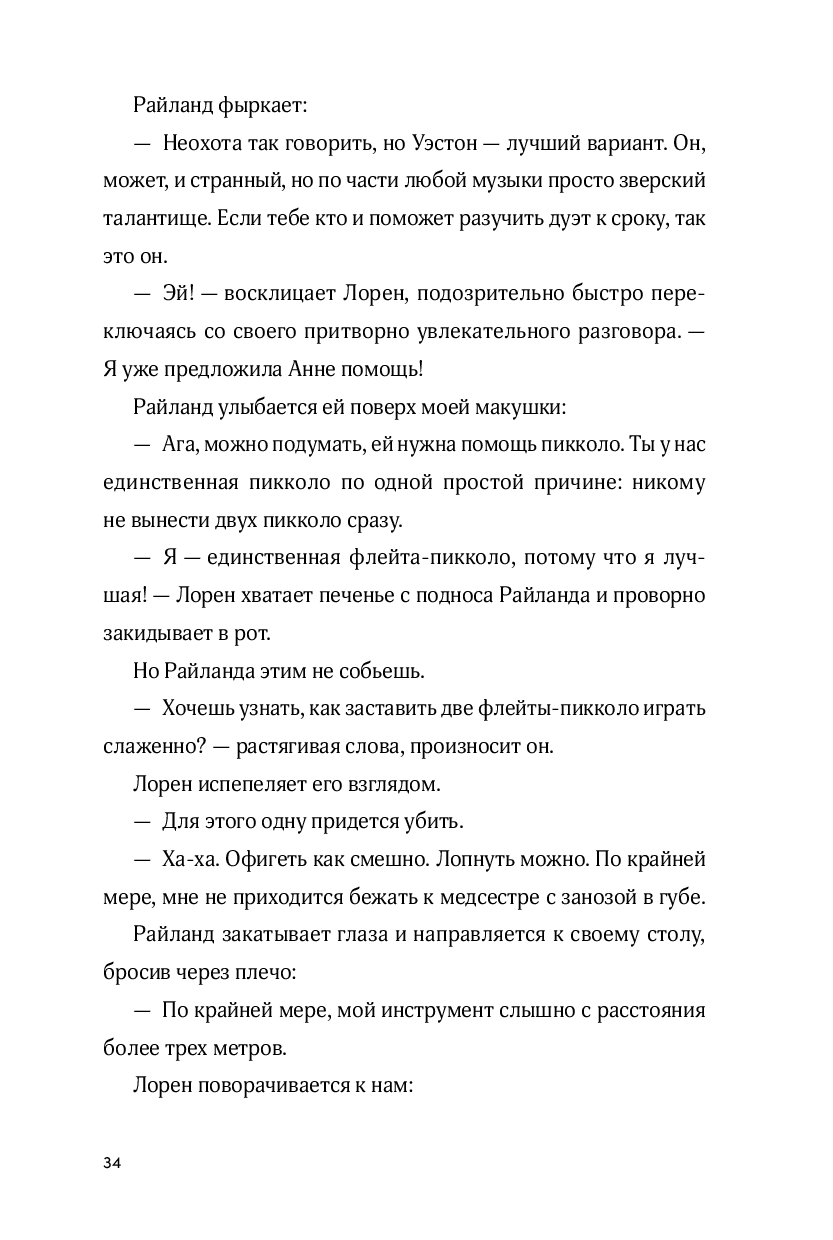 Райланд фыркает:

— Неохота так говорить, но Уэстон — лучший вариант. Он, может, и странный, но по части любой музыки просто зверский талантище. Если тебе кто и поможет разучить дуэт к сроку, так это он.

— Эй! — восклицает Лорен, подозрительно быстро переключаясь со своего притворно увлекательного разговора. — Я уже предложила Анне помощь!

Райланд улыбается ей поверх моей макушки:

— Ага, можно подумать, ей нужна помощь пикколо. Ты у нас единственная пикколо по одной простой причине: никому не вынести двух пикколо сразу.

— Я — единственная флейта-пикколо, потому что я лучшая! — Лорен хватает печенье с подноса Райланда и проворно закидывает в рот.

Но Райланда этим не собьешь.

— Хочешь узнать, как заставить две флейты-пикколо играть слаженно? — растягивая слова, произносит он.

Лорен испепеляет его взглядом.

— Для этого одну придется убить.

— Ха-ха. Офигеть как смешно. Лопнуть можно. По крайней мере, мне не приходится бежать к медсестре с занозой в губе.

Райланд закатывает глаза и направляется к своему столу, бросив через плечо:

— По крайней мере, мой инструмент слышно с расстояния более трех метров.

Лорен поворачивается к нам:

34